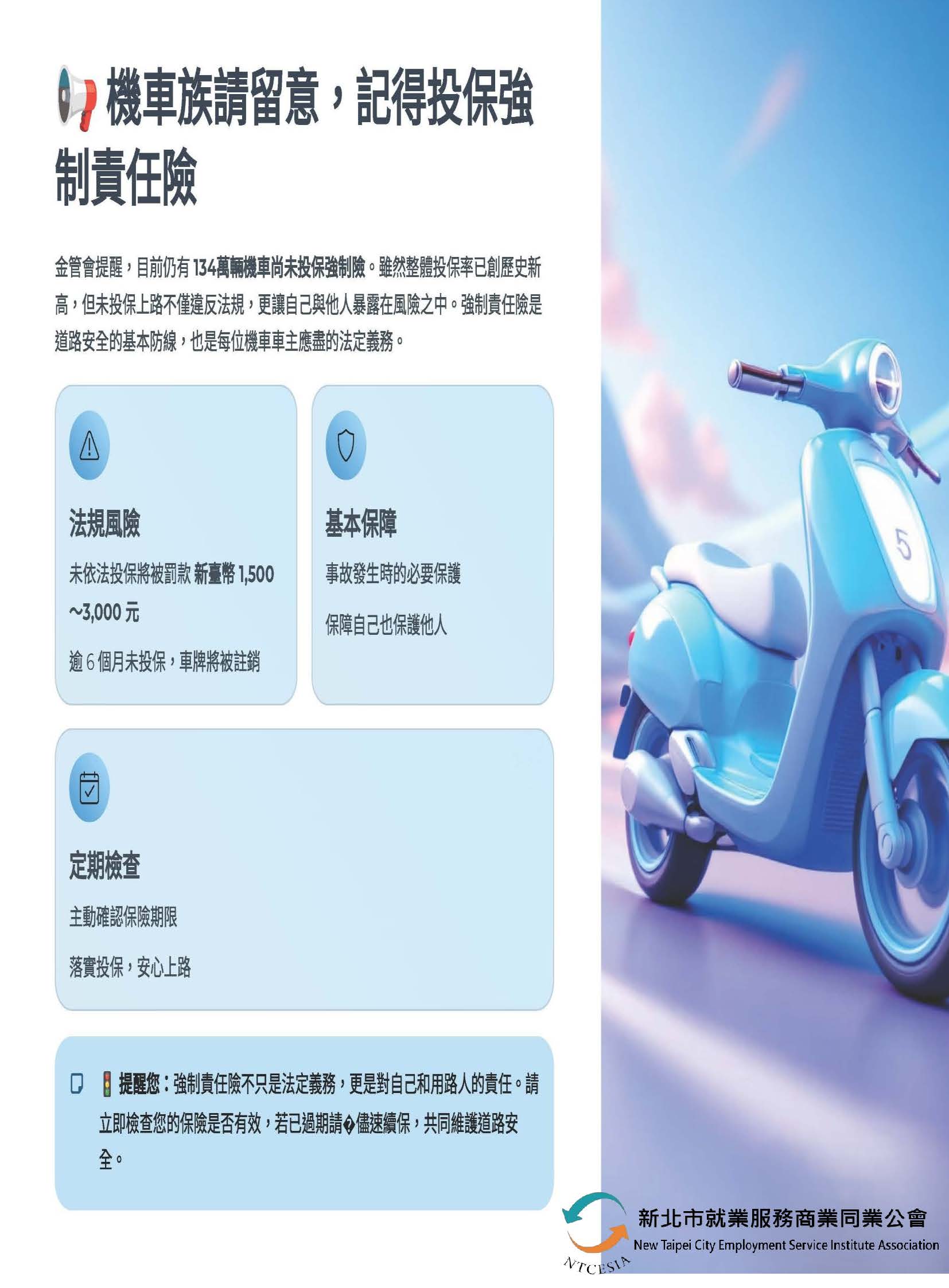 機車族請留意，記得投保強制責任險

金管會提醒，目前仍有134萬輛機車尚未投保強制險。雖然整體投保率已創歷史新高，但未投保上路不僅違反法規，更讓自己與他人暴露在風險之中。強制責任險是道路安全的基本防線，也是每位機車車主應盡的法定義務。

法規風險

未依法投保將被罰款 新臺幣1,500~3,000元

逾6個月未投保，車牌將被註銷

基本保障

事故發生時的必要保護

保障自己也保護他人

定期檢查

主動確認保險期限

落實投保，安心上路

提醒您：強制責任險不只是法定義務，更是對自己和用路人的責任。請立即檢查您的保險是否有效，若已過期請�儘速續保，共同維護道路安全。

5

新北市就業服務商業同業公會
New Taipei City Employment Service Institute Association
NTCESIA